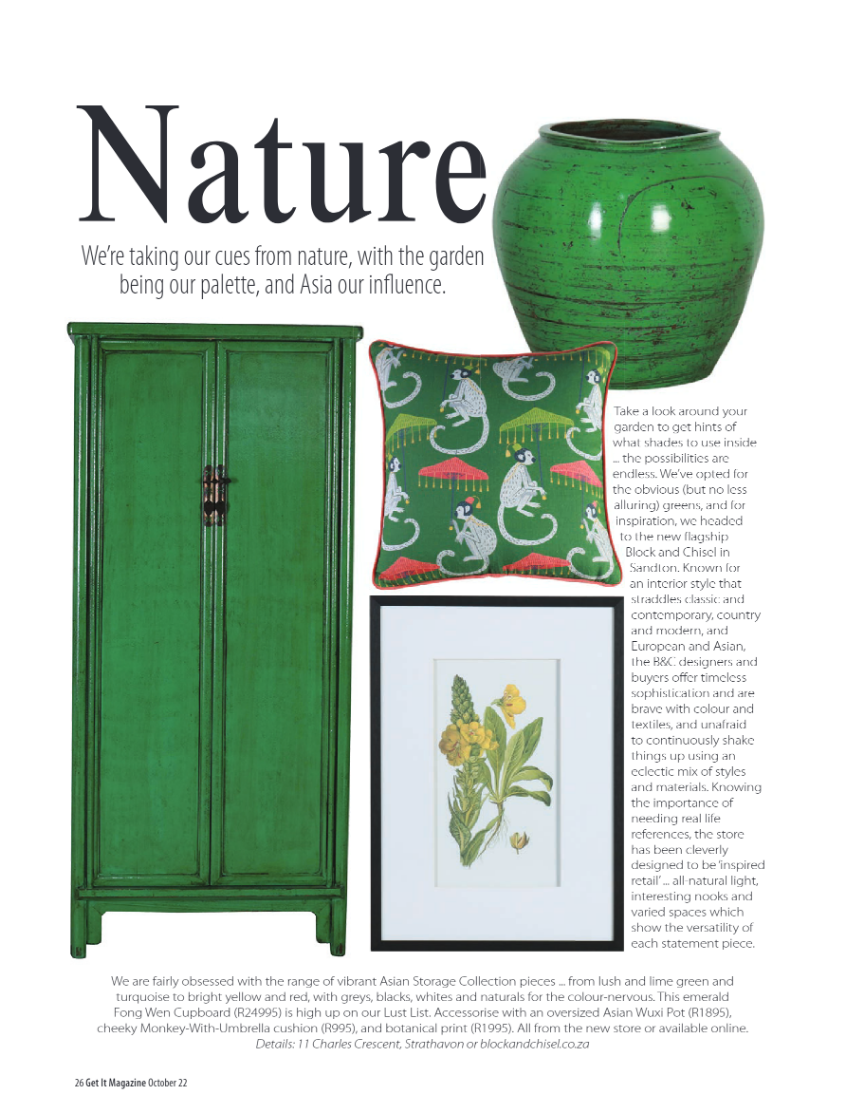 Nature

We're taking our cues from nature, with the garden being our palette, and Asia our influence.

Take a look around your garden to get hints of what shades to use inside ... the possibilities are endless. We've opted for the obvious (but no less alluring) greens, and for inspiration, we headed to the new flagship Block and Chisel in Sandton. Known for an interior style that straddles classic and contemporary, country and modern, and European and Asian, the B&C designers and buyers offer timeless sophistication and are brave with colour and textiles, and unafraid to continuously shake things up using an eclectic mix of styles and materials. Knowing the importance of needing real life references, the store has been cleverly designed to be 'inspired retail' ... all-natural light, interesting nooks and varied spaces which show the versatility of each statement piece.

We are fairly obsessed with the range of vibrant Asian Storage Collection pieces ... from lush and lime green and turquoise to bright yellow and red, with greys, blacks, whites and naturals for the colour-nervous. This emerald Fong Wen Cupboard (R24995) is high up on our Lust List. Accessorise with an oversized Asian Wuxi Pot (R1895), cheeky Monkey-With-Umbrella cushion (R995), and botanical print (R1995). All from the new store or available online.
Details: 11 Charles Crescent, Strathavon or blockandchisel.co.za

26 Get It Magazine October 22